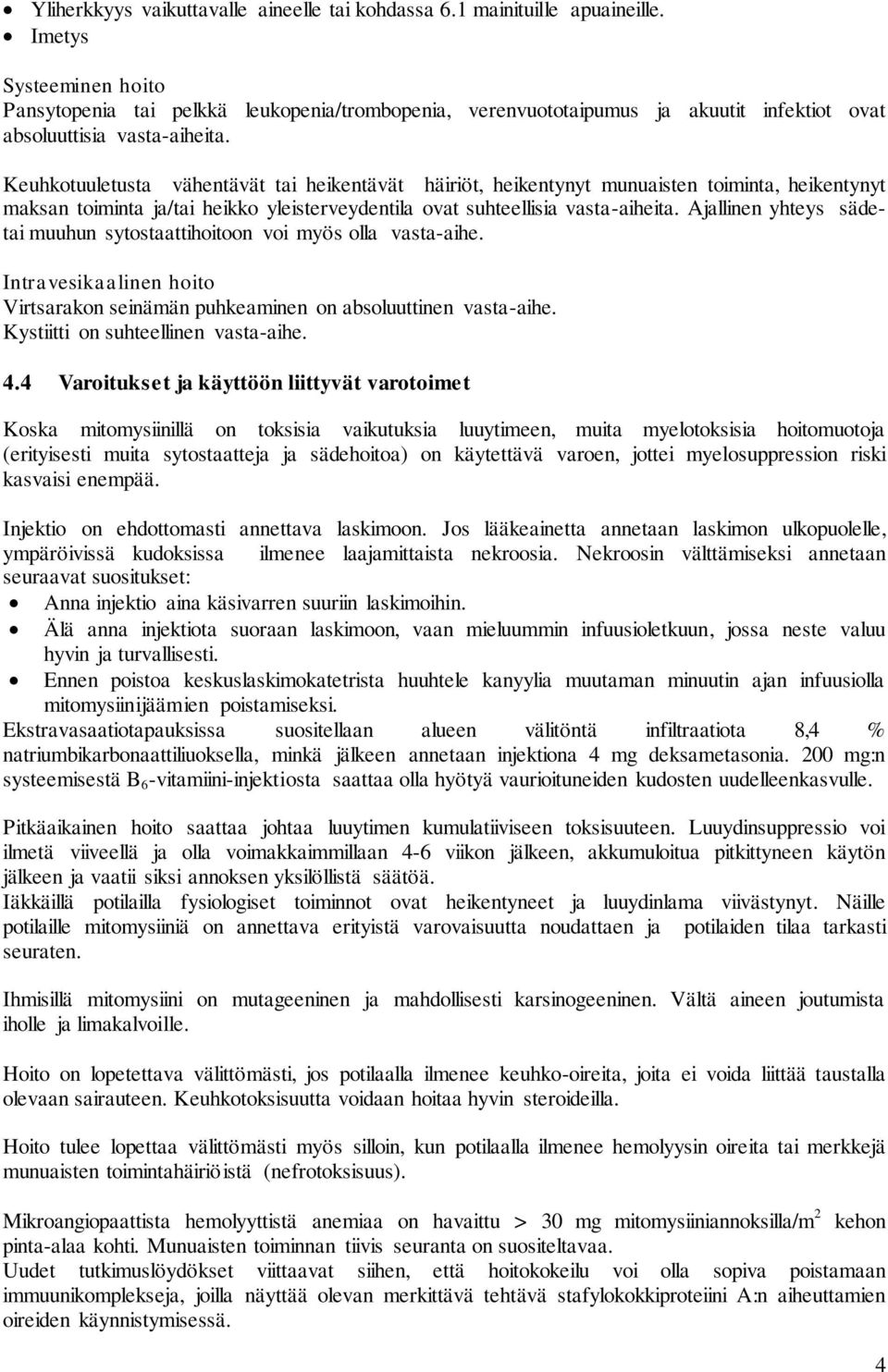 • Yliherkkyys vaikuttavalle aineelle tai kohdassa 6.1 mainituille apuaineille.
• Imetys

Systeeminen hoito
Pansytopenia tai pelkkä leukopenia/trombopenia, verenvuototaipumus ja akuutit infektiot ovat absoluuttisia vasta-aiheita.

Keuhkotuuletusta vähentävät tai heikentävät häiriöt, heikentynyt munuaisten toiminta, heikentynyt maksan toiminta ja/tai heikko yleisterveydentila ovat suhteellisia vasta-aiheita. Ajallinen yhteys säde- tai muuhun sytostaattihoitoon voi myös olla vasta-aihe.

Intravesikaalinen hoito
Virtsarakon seinämän puhkeaminen on absoluuttinen vasta-aihe.
Kystiitti on suhteellinen vasta-aihe.

4.4 Varoitukset ja käyttöön liittyvät varotoimet

Koska mitomysiinillä on toksisia vaikutuksia luuytimeen, muita myelotoksisia hoitomuotoja (erityisesti muita sytostaatteja ja sädehoitoa) on käytettävä varoen, jottei myelosuppression riski kasvaisi enempää.

Injektio on ehdottomasti annettava laskimoon. Jos lääkeainetta annetaan laskimon ulkopuolelle, ympäröivissä kudoksissa ilmenee laajamittaista nekroosia. Nekroosin välttämiseksi annetaan seuraavat suositukset:
• Anna injektio aina käsivarren suuriin laskimoihin.
• Älä anna injektiota suoraan laskimoon, vaan mieluummin infuusioletkuun, jossa neste valuu hyvin ja turvallisesti.
• Ennen poistoa keskuslaskimokatetrista huuhtele kanyylia muutaman minuutin ajan infuusiolla mitomysiinijäämien poistamiseksi.
Ekstravasaatiotapauksissa suositellaan alueen välitöntä infiltraatiota 8,4 % natriumbikarbonaattiliuoksella, minkä jälkeen annetaan injektiona 4 mg deksametasonia. 200 mg:n systeemisestä $B_6$-vitamiini-injektiosta saattaa olla hyötyä vaurioituneiden kudosten uudelleenkasvulle.

Pitkäaikainen hoito saattaa johtaa luuytimen kumulatiiviseen toksisuuteen. Luuydinsuppressio voi ilmetä viiveellä ja olla voimakkaimmillaan 4-6 viikon jälkeen, akkumuloitua pitkittyneen käytön jälkeen ja vaatii siksi annoksen yksilöllistä säätöä.
Iäkkäillä potilailla fysiologiset toiminnot ovat heikentyneet ja luuydinlama viivästynyt. Näille potilaille mitomysiiniä on annettava erityistä varovaisuutta noudattaen ja potilaiden tilaa tarkasti seuraten.

Ihmisillä mitomysiini on mutageeninen ja mahdollisesti karsinogeeninen. Vältä aineen joutumista iholle ja limakalvoille.

Hoito on lopetettava välittömästi, jos potilaalla ilmenee keuhko-oireita, joita ei voida liittää taustalla olevaan sairauteen. Keuhkotoksisuutta voidaan hoitaa hyvin steroideilla.

Hoito tulee lopettaa välittömästi myös silloin, kun potilaalla ilmenee hemolyysin oireita tai merkkejä munuaisten toimintahäiriöistä (nefrotoksisuus).

Mikroangiopaattista hemolyyttistä anemiaa on havaittu > 30 mg mitomysiiniannoksilla/$m^2$ kehon pinta-alaa kohti. Munuaisten toiminnan tiivis seuranta on suositeltavaa.
Uudet tutkimuslöydökset viittaavat siihen, että hoitokokeilu voi olla sopiva poistamaan immuunikomplekseja, joilla näyttää olevan merkittävä tehtävä stafylokokkiproteiini A:n aiheuttamien oireiden käynnistymisessä.

4